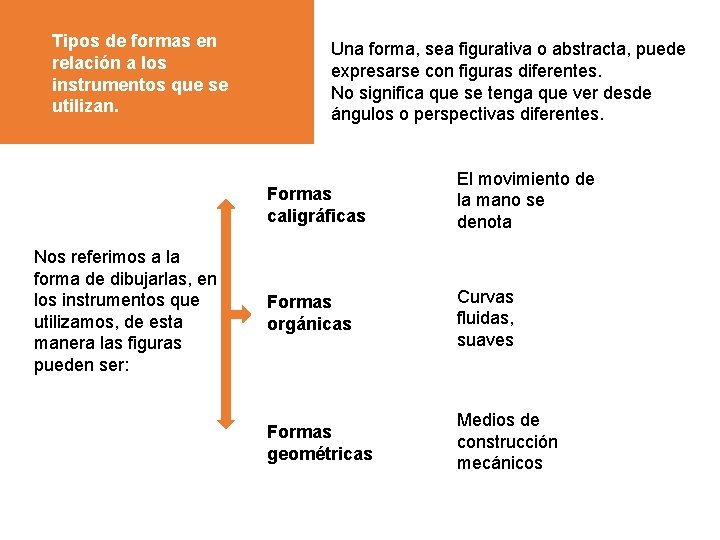 Tipos de formas en relación a los instrumentos que se utilizan.

Una forma, sea figurativa o abstracta, puede expresarse con figuras diferentes.
No significa que se tenga que ver desde ángulos o perspectivas diferentes.

Nos referimos a la forma de dibujarlas, en los instrumentos que utilizamos, de esta manera las figuras pueden ser:

Formas caligráficas

El movimiento de la mano se denota

Formas orgánicas

Curvas fluidas, suaves

Formas geométricas

Medios de construcción mecánicos